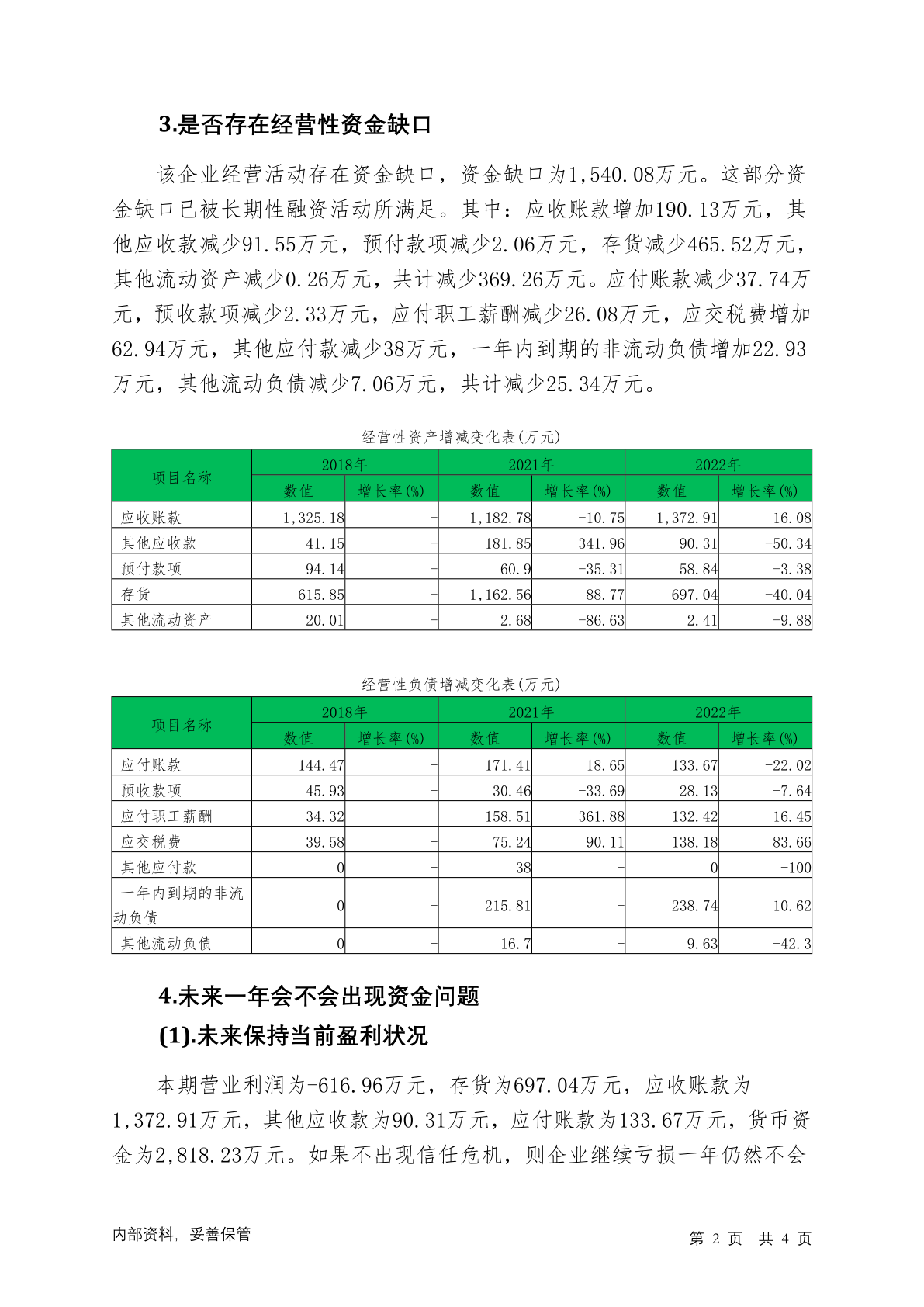 3.是否存在经营性资金缺口

该企业经营活动存在资金缺口，资金缺口为1,540.08万元。这部分资金缺口已被长期性融资活动所满足。其中：应收账款增加190.13万元，其他应收款减少91.55万元，预付款项减少2.06万元，存货减少465.52万元，其他流动资产减少0.26万元，共计减少369.26万元。应付账款减少37.74万元，预收款项减少2.33万元，应付职工薪酬减少26.08万元，应交税费增加62.94万元，其他应付款减少38万元，一年内到期的非流动负债增加22.93万元，其他流动负债减少7.06万元，共计减少25.34万元。

经营性资产增减变化表(万元)

| 项目名称 | 2018年 数值 | 2018年 增长率(%) | 2021年 数值 | 2021年 增长率(%) | 2022年 数值 | 2022年 增长率(%) |
|---|---|---|---|---|---|---|
| 应收账款 | 1,325.18 | - | 1,182.78 | -10.75 | 1,372.91 | 16.08 |
| 其他应收款 | 41.15 | - | 181.85 | 341.96 | 90.31 | -50.34 |
| 预付款项 | 94.14 | - | 60.9 | -35.31 | 58.84 | -3.38 |
| 存货 | 615.85 | - | 1,162.56 | 88.77 | 697.04 | -40.04 |
| 其他流动资产 | 20.01 | - | 2.68 | -86.63 | 2.41 | -9.88 |

经营性负债增减变化表(万元)

| 项目名称 | 2018年 数值 | 2018年 增长率(%) | 2021年 数值 | 2021年 增长率(%) | 2022年 数值 | 2022年 增长率(%) |
|---|---|---|---|---|---|---|
| 应付账款 | 144.47 | - | 171.41 | 18.65 | 133.67 | -22.02 |
| 预收款项 | 45.93 | - | 30.46 | -33.69 | 28.13 | -7.64 |
| 应付职工薪酬 | 34.32 | - | 158.51 | 361.88 | 132.42 | -16.45 |
| 应交税费 | 39.58 | - | 75.24 | 90.11 | 138.18 | 83.66 |
| 其他应付款 | 0 | - | 38 | - | 0 | -100 |
| 一年内到期的非流动负债 | 0 | - | 215.81 | - | 238.74 | 10.62 |
| 其他流动负债 | 0 | - | 16.7 | - | 9.63 | -42.3 |

4.未来一年会不会出现资金问题

(1).未来保持当前盈利状况

本期营业利润为-616.96万元，存货为697.04万元，应收账款为1,372.91万元，其他应收款为90.31万元，应付账款为133.67万元，货币资金为2,818.23万元。如果不出现信任危机，则企业继续亏损一年仍然不会

内部资料，妥善保管

第 2 页 共 4 页